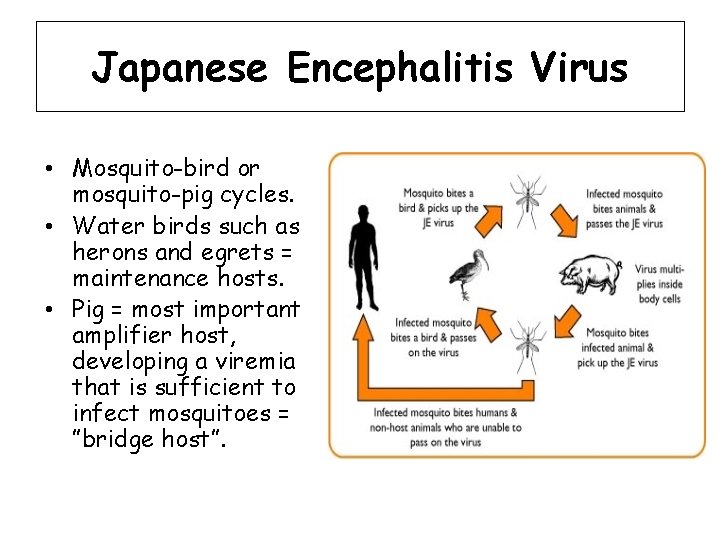 Japanese Encephalitis Virus

• Mosquito-bird or mosquito-pig cycles.
• Water birds such as herons and egrets = maintenance hosts.
• Pig = most important amplifier host, developing a viremia that is sufficient to infect mosquitoes = "bridge host".

Mosquito bites a bird & picks up the JE virus

Infected mosquito bites animals & passes the JE virus

Virus multiplies inside body cells

Mosquito bites infected animal & pick up the JE virus

Infected mosquito bites a bird & passes on the virus

Infected mosquito bites humans & non-host animals who are unable to pass on the virus